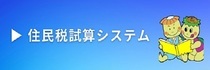 ▶ 住民税試算システム